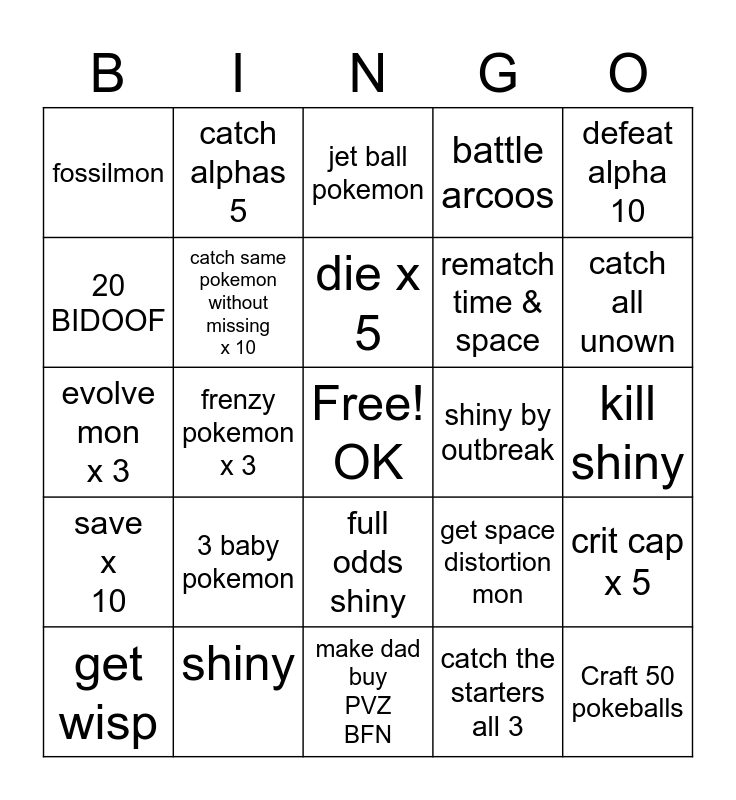 | B | I | N | G | O |
|---|---|---|---|---|
| fossilmon | catch alphas 5 | jet ball pokemon | battle arcoos | defeat alpha 10 |
| 20 BIDOOF | catch same pokemon without missing x 10 | die x 5 | rematch time & space | catch all unown |
| evolve mon x 3 | frenzy pokemon x 3 | Free! OK | shiny by outbreak | kill shiny |
| save x 10 | 3 baby pokemon | full odds shiny | get space distortion mon | crit cap x 5 |
| get wisp | shiny | make dad buy PVZ BFN | catch the starters all 3 | Craft 50 pokeballs |